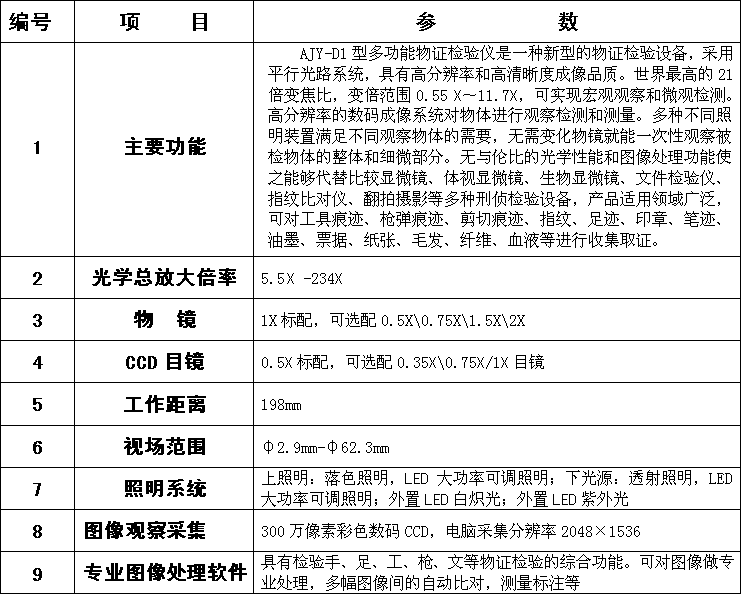 | 编号 | 项　　目 | 参　　数 |
|---|---|---|
| 1 | 主要功能 | AJY-D1 型多功能物证检验仪是一种新型的物证检验设备，采用平行光路系统，具有高分辨率和高清晰度成像品质。世界最高的 21 倍变焦比，变倍范围 0.55 X～11.7X，可实现宏观观察和微观检测。高分辨率的数码成像系统对物体进行观察检测和测量。多种不同照明装置满足不同观察物体的需要，无需变化物镜就能一次性观察被检物体的整体和细微部分。无与伦比的光学性能和图像处理功能使之能够代替比较显微镜、体视显微镜、生物显微镜、文件检验仪、指纹比对仪、翻拍摄影等多种刑侦检验设备，产品适用领域广泛，可对工具痕迹、枪弹痕迹、剪切痕迹、指纹、足迹、印章、笔迹、油墨、票据、纸张、毛发、纤维、血液等进行收集取证。 |
| 2 | 光学总放大倍率 | 5.5X -234X |
| 3 | 物　镜 | 1X 标配，可选配 0.5X\0.75X\1.5X\2X |
| 4 | CCD 目镜 | 0.5X 标配，可选配 0.35X\0.75X/1X 目镜 |
| 5 | 工作距离 | 198mm |
| 6 | 视场范围 | Φ2.9mm-Φ62.3mm |
| 7 | 照明系统 | 上照明：落色照明，LED 大功率可调照明；下光源：透射照明，LED 大功率可调照明；外置 LED 白炽光；外置 LED 紫外光 |
| 8 | 图像观察采集 | 300 万像素彩色数码 CCD，电脑采集分辨率 2048×1536 |
| 9 | 专业图像处理软件 | 具有检验手、足、工、枪、文等物证检验的综合功能。可对图像做专业处理，多幅图像间的自动比对，测量标注等 |